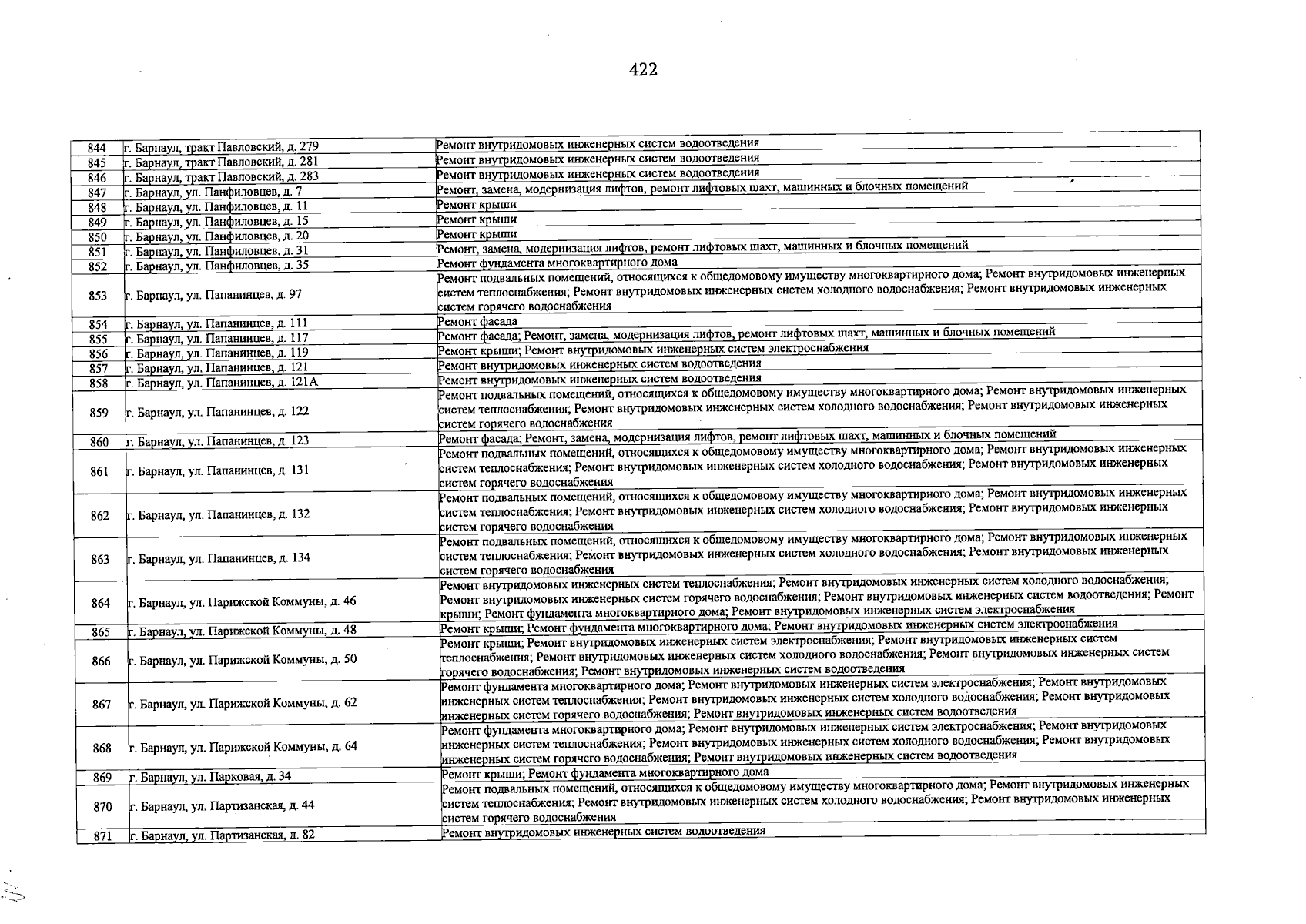 422

| 844 | г. Барнаул, тракт Павловский, д. 279 | Ремонт внутридомовых инженерных систем водоотведения |
|---|---|---|
| 845 | г. Барнаул, тракт Павловский, д. 281 | Ремонт внутридомовых инженерных систем водоотведения |
| 846 | г. Барнаул, тракт Павловский, д. 283 | Ремонт внутридомовых инженерных систем водоотведения |
| 847 | г. Барнаул, ул. Панфиловцев, д. 7 | Ремонт, замена, модернизация лифтов, ремонт лифтовых шахт, машинных и блочных помещений |
| 848 | г. Барнаул, ул. Панфиловцев, д. 11 | Ремонт крыши |
| 849 | г. Барнаул, ул. Панфиловцев, д. 15 | Ремонт крыши |
| 850 | г. Барнаул, ул. Панфиловцев, д. 20 | Ремонт крыши |
| 851 | г. Барнаул, ул. Панфиловцев, д. 31 | Ремонт, замена, модернизация лифтов, ремонт лифтовых шахт, машинных и блочных помещений |
| 852 | г. Барнаул, ул. Панфиловцев, д. 35 | Ремонт фундамента многоквартирного дома |
| 853 | г. Барнаул, ул. Папанинцев, д. 97 | Ремонт подвальных помещений, относящихся к общедомовому имуществу многоквартирного дома; Ремонт внутридомовых инженерных систем теплоснабжения; Ремонт внутридомовых инженерных систем холодного водоснабжения; Ремонт внутридомовых инженерных систем горячего водоснабжения |
| 854 | г. Барнаул, ул. Папанинцев, д. 111 | Ремонт фасада |
| 855 | г. Барнаул, ул. Папанинцев, д. 117 | Ремонт фасада; Ремонт, замена, модернизация лифтов, ремонт лифтовых шахт, машинных и блочных помещений |
| 856 | г. Барнаул, ул. Папанинцев, д. 119 | Ремонт крыши; Ремонт внутридомовых инженерных систем электроснабжения |
| 857 | г. Барнаул, ул. Папанинцев, д. 121 | Ремонт внутридомовых инженерных систем водоотведения |
| 858 | г. Барнаул, ул. Папанинцев, д. 121А | Ремонт внутридомовых инженерных систем водоотведения |
| 859 | г. Барнаул, ул. Папанинцев, д. 122 | Ремонт подвальных помещений, относящихся к общедомовому имуществу многоквартирного дома; Ремонт внутридомовых инженерных систем теплоснабжения; Ремонт внутридомовых инженерных систем холодного водоснабжения; Ремонт внутридомовых инженерных систем горячего водоснабжения |
| 860 | г. Барнаул, ул. Папанинцев, д. 123 | Ремонт фасада; Ремонт, замена, модернизация лифтов, ремонт лифтовых шахт, машинных и блочных помещений |
| 861 | г. Барнаул, ул. Папанинцев, д. 131 | Ремонт подвальных помещений, относящихся к общедомовому имуществу многоквартирного дома; Ремонт внутридомовых инженерных систем теплоснабжения; Ремонт внутридомовых инженерных систем холодного водоснабжения; Ремонт внутридомовых инженерных систем горячего водоснабжения |
| 862 | г. Барнаул, ул. Папанинцев, д. 132 | Ремонт подвальных помещений, относящихся к общедомовому имуществу многоквартирного дома; Ремонт внутридомовых инженерных систем теплоснабжения; Ремонт внутридомовых инженерных систем холодного водоснабжения; Ремонт внутридомовых инженерных систем горячего водоснабжения |
| 863 | г. Барнаул, ул. Папанинцев, д. 134 | Ремонт подвальных помещений, относящихся к общедомовому имуществу многоквартирного дома; Ремонт внутридомовых инженерных систем теплоснабжения; Ремонт внутридомовых инженерных систем холодного водоснабжения; Ремонт внутридомовых инженерных систем горячего водоснабжения |
| 864 | г. Барнаул, ул. Парижской Коммуны, д. 46 | Ремонт внутридомовых инженерных систем теплоснабжения; Ремонт внутридомовых инженерных систем холодного водоснабжения; Ремонт внутридомовых инженерных систем горячего водоснабжения; Ремонт внутридомовых инженерных систем водоотведения; Ремонт крыши; Ремонт фундамента многоквартирного дома; Ремонт внутридомовых инженерных систем электроснабжения |
| 865 | г. Барнаул, ул. Парижской Коммуны, д. 48 | Ремонт крыши; Ремонт фундамента многоквартирного дома; Ремонт внутридомовых инженерных систем электроснабжения |
| 866 | г. Барнаул, ул. Парижской Коммуны, д. 50 | Ремонт крыши; Ремонт внутридомовых инженерных систем электроснабжения; Ремонт внутридомовых инженерных систем теплоснабжения; Ремонт внутридомовых инженерных систем холодного водоснабжения; Ремонт внутридомовых инженерных систем горячего водоснабжения; Ремонт внутридомовых инженерных систем водоотведения |
| 867 | г. Барнаул, ул. Парижской Коммуны, д. 62 | Ремонт фундамента многоквартирного дома; Ремонт внутридомовых инженерных систем электроснабжения; Ремонт внутридомовых инженерных систем теплоснабжения; Ремонт внутридомовых инженерных систем холодного водоснабжения; Ремонт внутридомовых инженерных систем горячего водоснабжения; Ремонт внутридомовых инженерных систем водоотведения |
| 868 | г. Барнаул, ул. Парижской Коммуны, д. 64 | Ремонт фундамента многоквартирного дома; Ремонт внутридомовых инженерных систем электроснабжения; Ремонт внутридомовых инженерных систем теплоснабжения; Ремонт внутридомовых инженерных систем холодного водоснабжения; Ремонт внутридомовых инженерных систем горячего водоснабжения; Ремонт внутридомовых инженерных систем водоотведения |
| 869 | г. Барнаул, ул. Парковая, д. 34 | Ремонт крыши; Ремонт фундамента многоквартирного дома |
| 870 | г. Барнаул, ул. Партизанская, д. 44 | Ремонт подвальных помещений, относящихся к общедомовому имуществу многоквартирного дома; Ремонт внутридомовых инженерных систем теплоснабжения; Ремонт внутридомовых инженерных систем холодного водоснабжения; Ремонт внутридомовых инженерных систем горячего водоснабжения |
| 871 | г. Барнаул, ул. Партизанская, д. 82 | Ремонт внутридомовых инженерных систем водоотведения |